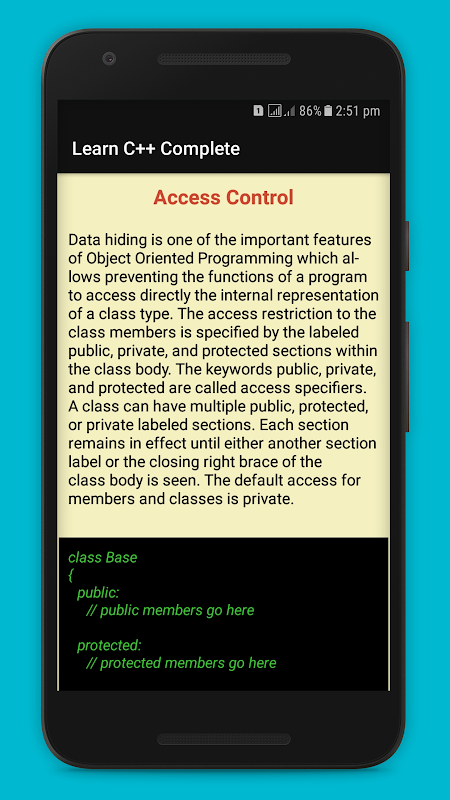 86% 2:51 pm

Learn C++ Complete

Access Control

Data hiding is one of the important features of Object Oriented Programming which allows preventing the functions of a program to access directly the internal representation of a class type. The access restriction to the class members is specified by the labeled public, private, and protected sections within the class body. The keywords public, private, and protected are called access specifiers. A class can have multiple public, protected, or private labeled sections. Each section remains in effect until either another section label or the closing right brace of the class body is seen. The default access for members and classes is private.

class Base
{
public:
// public members go here

protected:
// protected members go here